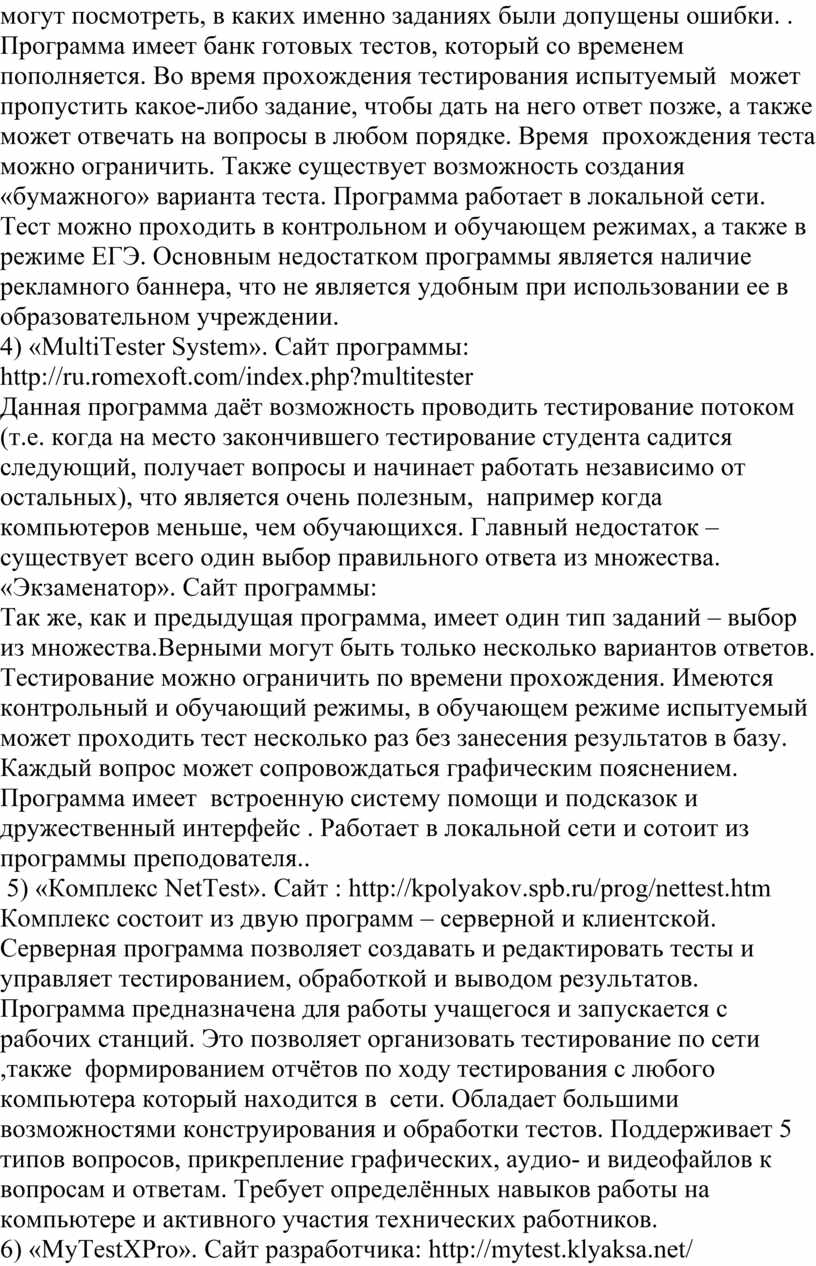 могут посмотреть, в каких именно заданиях были допущены ошибки. . Программа имеет банк готовых тестов, который со временем пополняется. Во время прохождения тестирования испытуемый может пропустить какое-либо задание, чтобы дать на него ответ позже, а также может отвечать на вопросы в любом порядке. Время прохождения теста можно ограничить. Также существует возможность создания «бумажного» варианта теста. Программа работает в локальной сети. Тест можно проходить в контрольном и обучающем режимах, а также в режиме ЕГЭ. Основным недостатком программы является наличие рекламного баннера, что не является удобным при использовании ее в образовательном учреждении.
4) «MultiTester System». Сайт программы: http://ru.romexoft.com/index.php?multitester
Данная программа даёт возможность проводить тестирование потоком (т.е. когда на место закончившего тестирование студента садится следующий, получает вопросы и начинает работать независимо от остальных), что является очень полезным, например когда компьютеров меньше, чем обучающихся. Главный недостаток – существует всего один выбор правильного ответа из множества.
«Экзаменатор». Сайт программы:
Так же, как и предыдущая программа, имеет один тип заданий – выбор из множества.Верными могут быть только несколько вариантов ответов. Тестирование можно ограничить по времени прохождения. Имеются контрольный и обучающий режимы, в обучающем режиме испытуемый может проходить тест несколько раз без занесения результатов в базу. Каждый вопрос может сопровождаться графическим пояснением. Программа имеет встроенную систему помощи и подсказок и дружественный интерфейс . Работает в локальной сети и сотоит из программы преподователя..
5) «Комплекс NetTest». Сайт : http://kpolyakov.spb.ru/prog/nettest.htm
Комплекс состоит из двую программ – серверной и клиентской. Серверная программа позволяет создавать и редактировать тесты и управляет тестированием, обработкой и выводом результатов. Программа предназначена для работы учащегося и запускается с рабочих станций. Это позволяет организовать тестирование по сети ,также формированием отчётов по ходу тестирования с любого компьютера который находится в сети. Обладает большими возможностями конструирования и обработки тестов. Поддерживает 5 типов вопросов, прикрепление графических, аудио- и видеофайлов к вопросам и ответам. Требует определённых навыков работы на компьютере и активного участия технических работников.
6) «MyTestXPro». Сайт разработчика: http://mytest.klyaksa.net/